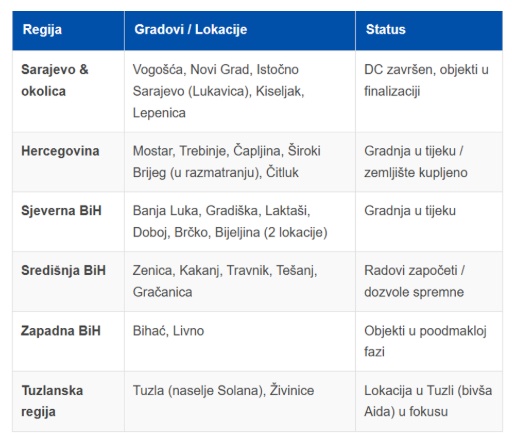 | Regija | Gradovi / Lokacije | Status |
|---|---|---|
| Sarajevo & okolica | Vogošća, Novi Grad, Istočno Sarajevo (Lukavica), Kiseljak, Lepenica | DC završen, objekti u finalizaciji |
| Hercegovina | Mostar, Trebinje, Čapljina, Široki Brijeg (u razmatranju), Čitluk | Gradnja u tijeku / zemljište kupljeno |
| Sjeverna BiH | Banja Luka, Gradiška, Laktaši, Doboj, Brčko, Bijeljina (2 lokacije) | Gradnja u tijeku |
| Središnja BiH | Zenica, Kakanj, Travnik, Tešanj, Gračanica | Radovi započeti / dozvole spremne |
| Zapadna BiH | Bihać, Livno | Objekti u poodmakloj fazi |
| Tuzlanska regija | Tuzla (naselje Solana), Živinice | Lokacija u Tuzli (bivša Aida) u fokusu |